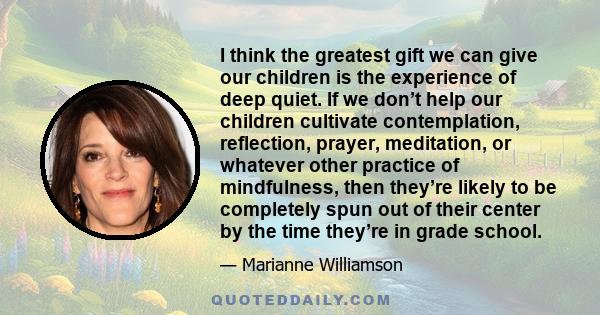 I think the greatest gift we can give our children is the experience of deep quiet. If we don’t help our children cultivate contemplation, reflection, prayer, meditation, or whatever other practice of mindfulness, then they’re likely to be completely spun out of their center by the time they’re in grade school.

— Marianne Williamson

QUOTEDDAILY.COM